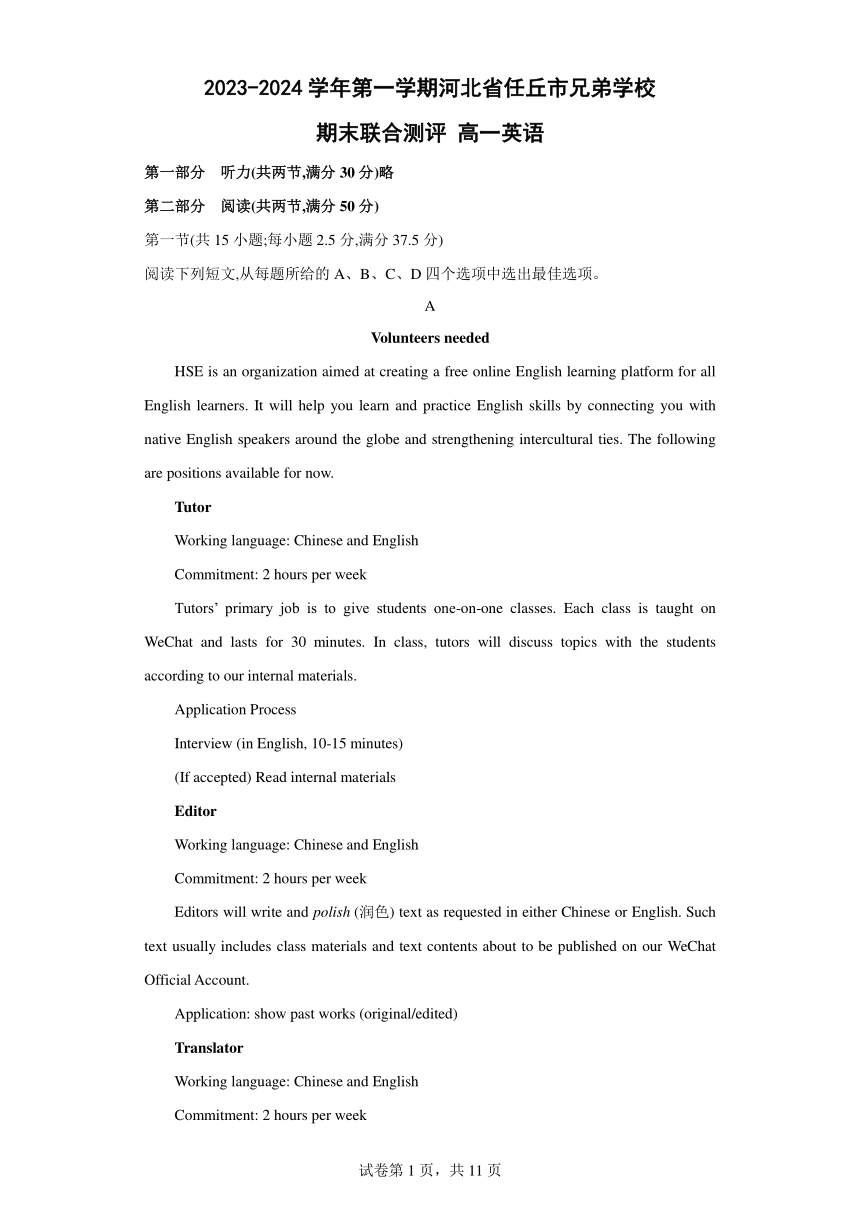 2023-2024 学年第一学期河北省任丘市兄弟学校

期末联合测评 高一英语

第一部分 听力(共两节,满分 30 分)略

第二部分 阅读(共两节,满分 50 分)

第一节(共 15 小题;每小题 2.5 分,满分 37.5 分)

阅读下列短文,从每题所给的 A、B、C、D 四个选项中选出最佳选项。

A

Volunteers needed

HSE is an organization aimed at creating a free online English learning platform for all English learners. It will help you learn and practice English skills by connecting you with native English speakers around the globe and strengthening intercultural ties. The following are positions available for now.

Tutor

Working language: Chinese and English

Commitment: 2 hours per week

Tutors' primary job is to give students one-on-one classes. Each class is taught on WeChat and lasts for 30 minutes. In class, tutors will discuss topics with the students according to our internal materials.

Application Process

Interview (in English, 10-15 minutes)

(If accepted) Read internal materials

Editor

Working language: Chinese and English

Commitment: 2 hours per week

Editors will write and polish (润色) text as requested in either Chinese or English. Such text usually includes class materials and text contents about to be published on our WeChat Official Account.

Application: show past works (original/edited)

Translator

Working language: Chinese and English

Commitment: 2 hours per week

试卷第 1 页，共 11 页